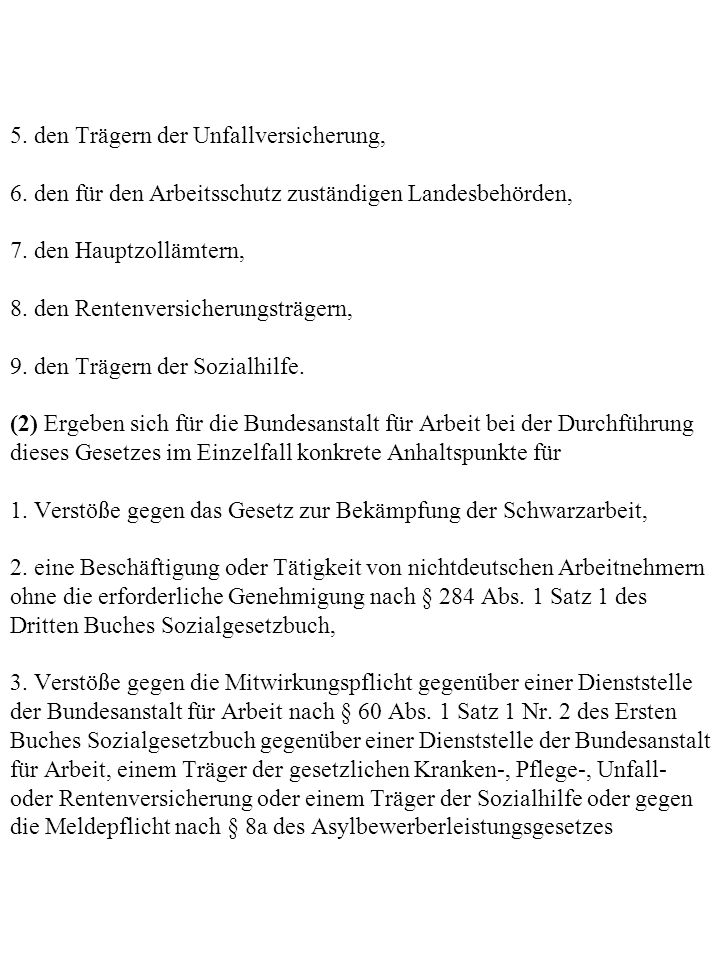 5. den Trägern der Unfallversicherung,

6. den für den Arbeitsschutz zuständigen Landesbehörden,

7. den Hauptzollämtern,

8. den Rentenversicherungsträgern,

9. den Trägern der Sozialhilfe.

(2) Ergeben sich für die Bundesanstalt für Arbeit bei der Durchführung dieses Gesetzes im Einzelfall konkrete Anhaltspunkte für

1. Verstöße gegen das Gesetz zur Bekämpfung der Schwarzarbeit,

2. eine Beschäftigung oder Tätigkeit von nichtdeutschen Arbeitnehmern ohne die erforderliche Genehmigung nach § 284 Abs. 1 Satz 1 des Dritten Buches Sozialgesetzbuch,

3. Verstöße gegen die Mitwirkungspflicht gegenüber einer Dienststelle der Bundesanstalt für Arbeit nach § 60 Abs. 1 Satz 1 Nr. 2 des Ersten Buches Sozialgesetzbuch gegenüber einer Dienststelle der Bundesanstalt für Arbeit, einem Träger der gesetzlichen Kranken-, Pflege-, Unfall- oder Rentenversicherung oder einem Träger der Sozialhilfe oder gegen die Meldepflicht nach § 8a des Asylbewerberleistungsgesetzes